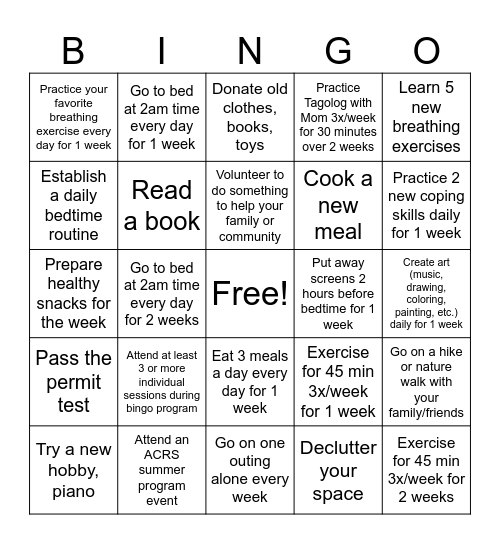 | B | I | N | G | O |
|---|---|---|---|---|
| Practice your favorite breathing exercise every day for 1 week | Go to bed at 2am time every day for 1 week | Donate old clothes, books, toys | Practice Tagolog with Mom 3x/week for 30 minutes over 2 weeks | Learn 5 new breathing exercises |
| Establish a daily bedtime routine | Read a book | Volunteer to do something to help your family or community | Cook a new meal | Practice 2 new coping skills daily for 1 week |
| Prepare healthy snacks for the week | Go to bed at 2am time every day for 2 weeks | Free! | Put away screens 2 hours before bedtime for 1 week | Create art (music, drawing, coloring, painting, etc.) daily for 1 week |
| Pass the permit test | Attend at least 3 or more individual sessions during bingo program | Eat 3 meals a day every day for 1 week | Exercise for 45 min 3x/week for 1 week | Go on a hike or nature walk with your family/friends |
| Try a new hobby, piano | Attend an ACRS summer program event | Go on one outing alone every week | Declutter your space | Exercise for 45 min 3x/week for 2 weeks |